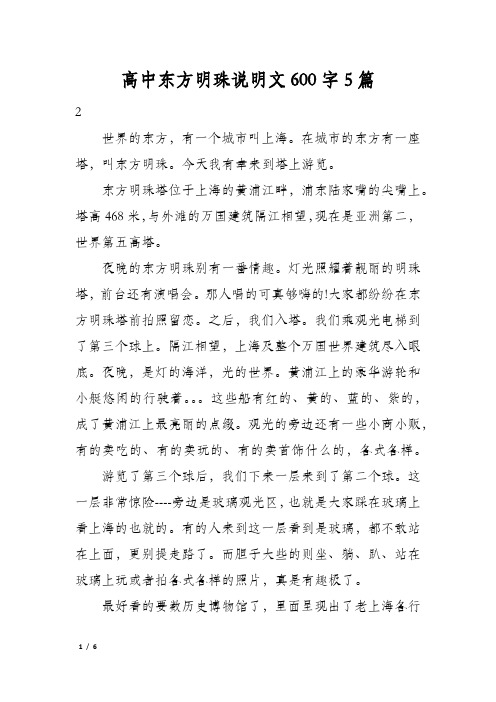 高中东方明珠说明文600字5篇

2

世界的东方，有一个城市叫上海。在城市的东方有一座塔，叫东方明珠。今天我有幸来到塔上游览。

东方明珠塔位于上海的黄浦江畔，浦东陆家嘴的尖嘴上。塔高468米，与外滩的万国建筑隔江相望，现在是亚洲第二，世界第五高塔。

夜晚的东方明珠别有一番情趣。灯光照耀着靓丽的明珠塔，前台还有演唱会。那人唱的可真够嗨的!大家都纷纷在东方明珠塔前拍照留恋。之后，我们入塔。我们乘观光电梯到了第三个球上。隔江相望，上海及整个万国世界建筑尽入眼底。夜晚，是灯的海洋，光的世界。黄浦江上的豪华游轮和小艇悠闲的行驶着。。。这些船有红的、黄的、蓝的、紫的，成了黄浦江上最亮丽的点缀。观光的旁边还有一些小商小贩，有的卖吃的、有的卖玩的、有的卖首饰什么的，各式各样。

游览了第三个球后，我们下来一层来到了第二个球。这一层非常惊险----旁边是玻璃观光区，也就是大家踩在玻璃上看上海的也就的。有的人来到这一层看到是玻璃，都不敢站在上面，更别提走路了。而胆子大些的则坐、躺、趴、站在玻璃上玩或者拍各式各样的照片，真是有趣极了。

最好看的要数历史博物馆了，里面呈现出了老上海各行

1 / 6